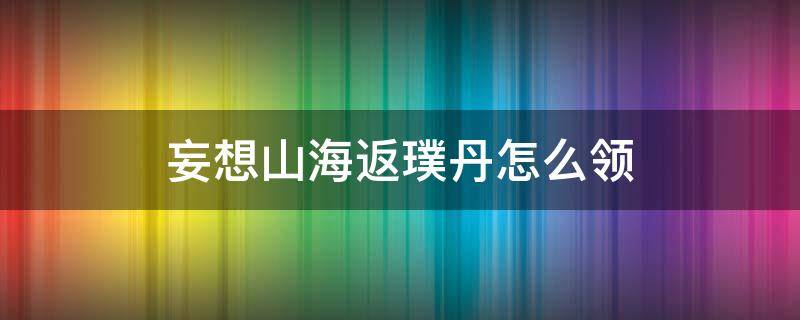 妄想山海返璞丹怎么领